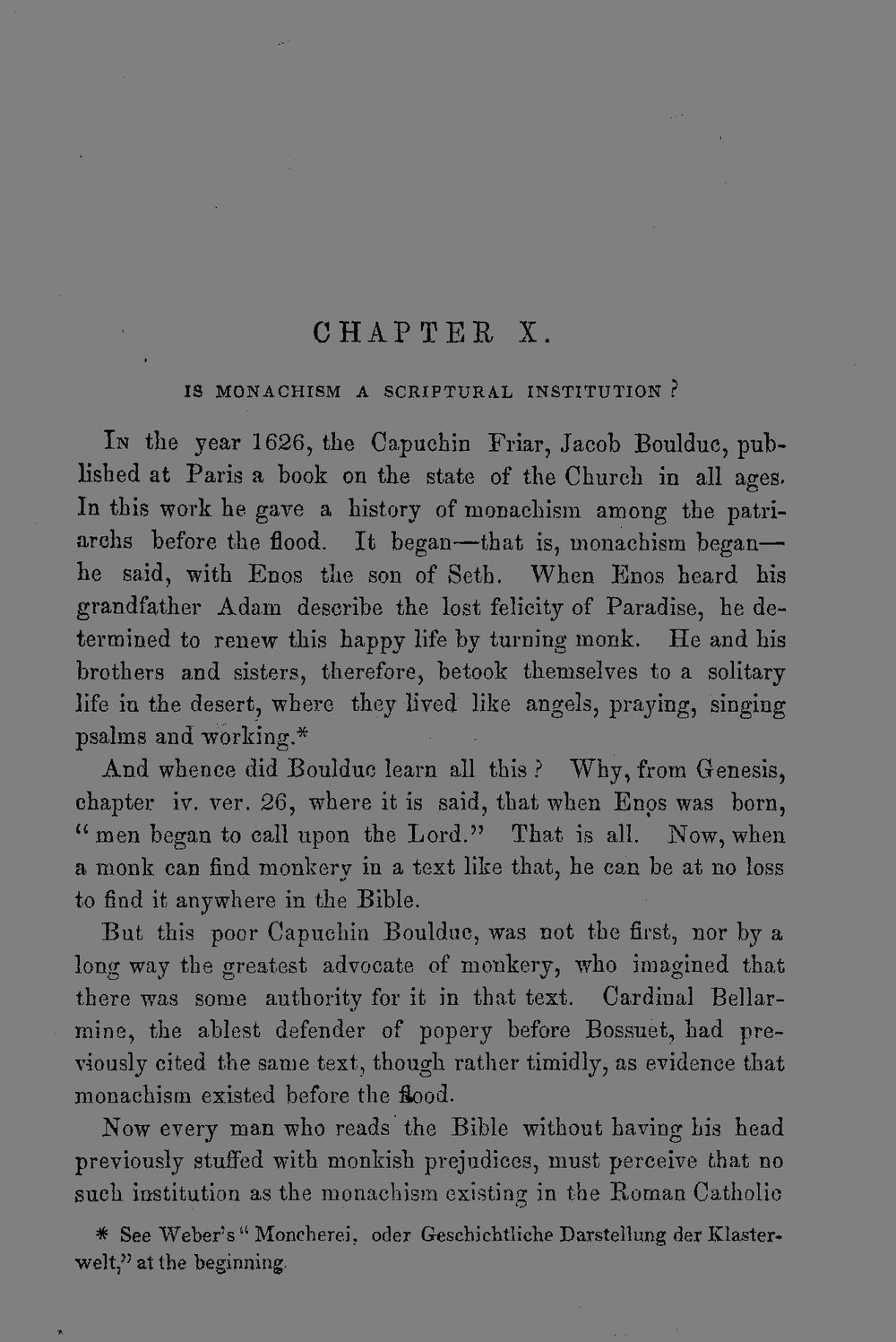 CHAPTER X.

IS MONACHISM A SCRIPTURAL INSTITUTION ?

In the year 1626, the Capuchin Friar, Jacob Boulduc, published at Paris a book on the state of the Church in all ages. In this work he gave a history of monachism among the patriarchs before the flood. It began—that is, monachism began—he said, with Enos the son of Seth. When Enos heard his grandfather Adam describe the lost felicity of Paradise, he determined to renew this happy life by turning monk. He and his brothers and sisters, therefore, betook themselves to a solitary life in the desert, where they lived like angels, praying, singing psalms and working.*

And whence did Boulduc learn all this ? Why, from Genesis, chapter iv. ver. 26, where it is said, that when Enos was born, "men began to call upon the Lord." That is all. Now, when a monk can find monkery in a text like that, he can be at no loss to find it anywhere in the Bible.

But this poor Capuchin Boulduc, was not the first, nor by a long way the greatest advocate of monkery, who imagined that there was some authority for it in that text. Cardinal Bellarmine, the ablest defender of popery before Bossuet, had previously cited the same text, though rather timidly, as evidence that monachism existed before the flood.

Now every man who reads the Bible without having his head previously stuffed with monkish prejudices, must perceive that no such institution as the monachism existing in the Roman Catholic

* See Weber's "Moncherei, oder Geschichtliche Darstellung der Klasterwelt," at the beginning.